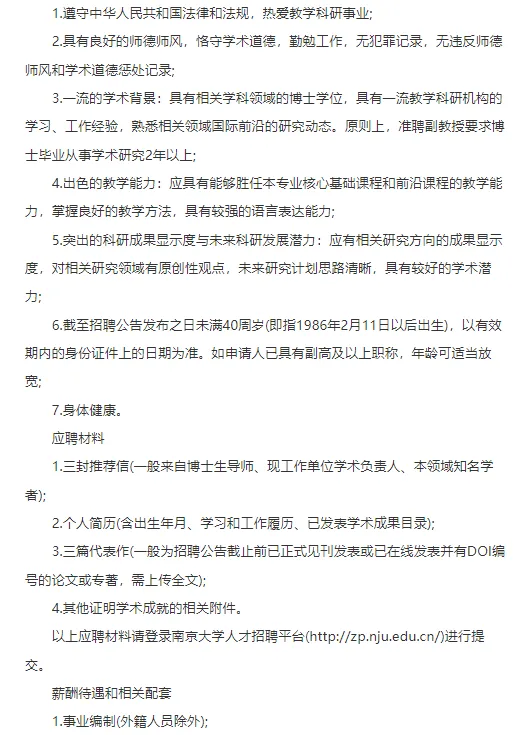 1.遵守中华人民共和国法律和法规，热爱教学科研事业;

2.具有良好的师德师风，恪守学术道德，勤勉工作，无犯罪记录，无违反师德师风和学术道德惩处记录;

3.一流的学术背景：具有相关学科领域的博士学位，具有一流教学科研机构的学习、工作经验，熟悉相关领域国际前沿的研究动态。原则上，准聘副教授要求博士毕业从事学术研究2年以上;

4.出色的教学能力：应具有能够胜任本专业核心基础课程和前沿课程的教学能力，掌握良好的教学方法，具有较强的语言表达能力;

5.突出的科研成果显示度与未来科研发展潜力：应有相关研究方向的成果显示度，对相关研究领域有原创性观点，未来研究计划思路清晰，具有较好的学术潜力;

6.截至招聘公告发布之日未满40周岁(即指1986年2月11日以后出生)，以有效期内的身份证件上的日期为准。如申请人已具有副高及以上职称，年龄可适当放宽;

7.身体健康。

应聘材料

1.三封推荐信(一般来自博士生导师、现工作单位学术负责人、本领域知名学者);

2.个人简历(含出生年月、学习和工作履历、已发表学术成果目录);

3.三篇代表作(一般为招聘公告截止前已正式见刊发表或已在线发表并有DOI编号的论文或专著，需上传全文);

4.其他证明学术成就的相关附件。

以上应聘材料请登录南京大学人才招聘平台(http://zp.nju.edu.cn/)进行提交。

薪酬待遇和相关配套

1.事业编制(外籍人员除外);